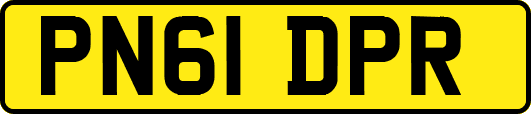 PN61 DPR